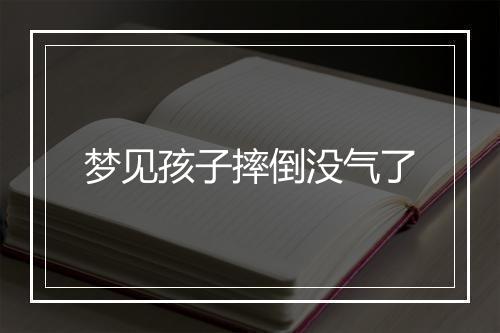 梦见孩子摔倒没气了